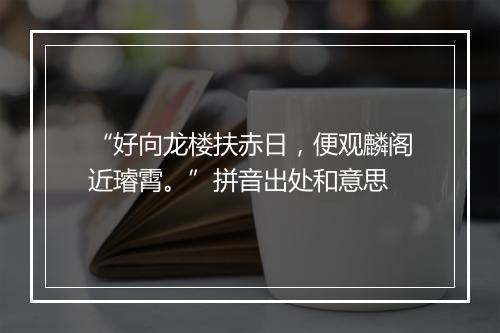 “好向龙楼扶赤日，便观麟阁近璿霄。” 拼音出处和意思